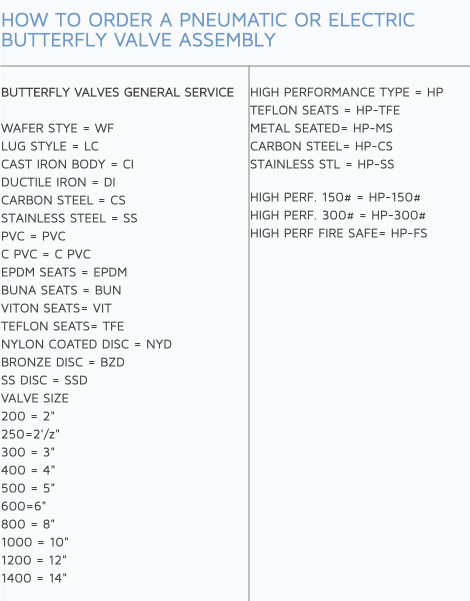 HOW TO ORDER A PNEUMATIC OR ELECTRIC BUTTERFLY VALVE ASSEMBLY

BUTTERFLY VALVES GENERAL SERVICE

WAFER STYE = WF
LUG STYLE = LC
CAST IRON BODY = CI
DUCTILE IRON = DI
CARBON STEEL = CS
STAINLESS STEEL = SS
PVC = PVC
C PVC = C PVC
EPDM SEATS = EPDM
BUNA SEATS = BUN
VITON SEATS= VIT
TEFLON SEATS= TFE
NYLON COATED DISC = NYD
BRONZE DISC = BZD
SS DISC = SSD
VALVE SIZE
200 = 2"
250=2'/z"
300 = 3"
400 = 4"
500 = 5"
600=6"
800 = 8"
1000 = 10"
1200 = 12"
1400 = 14"

HIGH PERFORMANCE TYPE = HP
TEFLON SEATS = HP-TFE
METAL SEATED= HP-MS
CARBON STEEL= HP-CS
STAINLESS STL = HP-SS

HIGH PERF. 150# = HP-150#
HIGH PERF. 300# = HP-300#
HIGH PERF FIRE SAFE= HP-FS